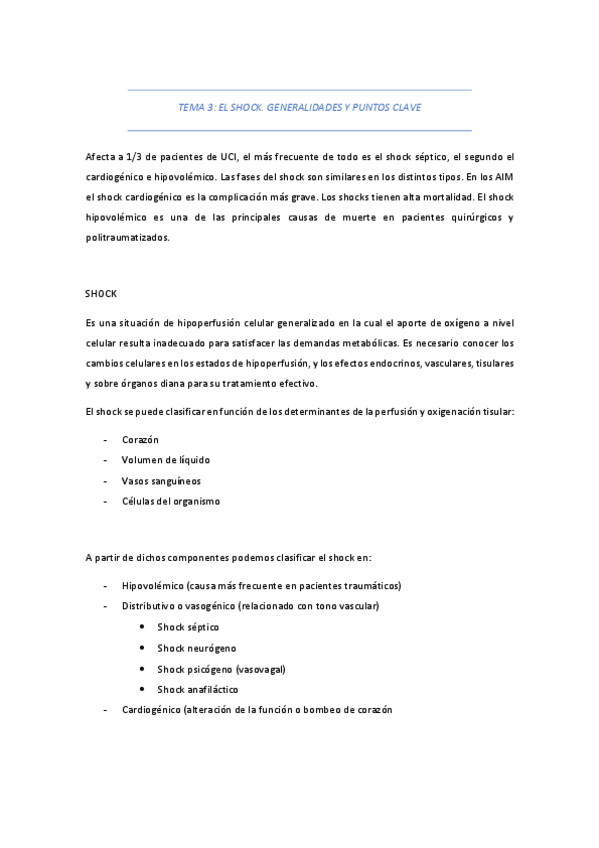 TEMA 3: EL SHOCK. GENERALIDADES Y PUNTOS CLAVE

Afecta a 1/3 de pacientes de UCI, el más frecuente de todo es el shock séptico, el segundo el cardiogénico e hipovolémico. Las fases del shock son similares en los distintos tipos. En los AIM el shock cardiogénico es la complicación más grave. Los shocks tienen alta mortalidad. El shock hipovolémico es una de las principales causas de muerte en pacientes quirúrgicos y politraumatizados.

SHOCK

Es una situación de hipoperfusión celular generalizado en la cual el aporte de oxígeno a nivel celular resulta inadecuado para satisfacer las demandas metabólicas. Es necesario conocer los cambios celulares en los estados de hipoperfusión, y los efectos endocrinos, vasculares, tisulares y sobre órganos diana para su tratamiento efectivo.

El shock se puede clasificar en función de los determinantes de la perfusión y oxigenación tisular:

- Corazón
- Volumen de líquido
- Vasos sanguíneos
- Células del organismo

A partir de dichos componentes podemos clasificar el shock en:

- Hipovolémico (causa más frecuente en pacientes traumáticos)
- Distributivo o vasogénico (relacionado con tono vascular)
 • Shock séptico
 • Shock neurógeno
 • Shock psicógeno (vasovagal)
 • Shock anafiláctico
- Cardiogénico (alteración de la función o bombeo de corazón